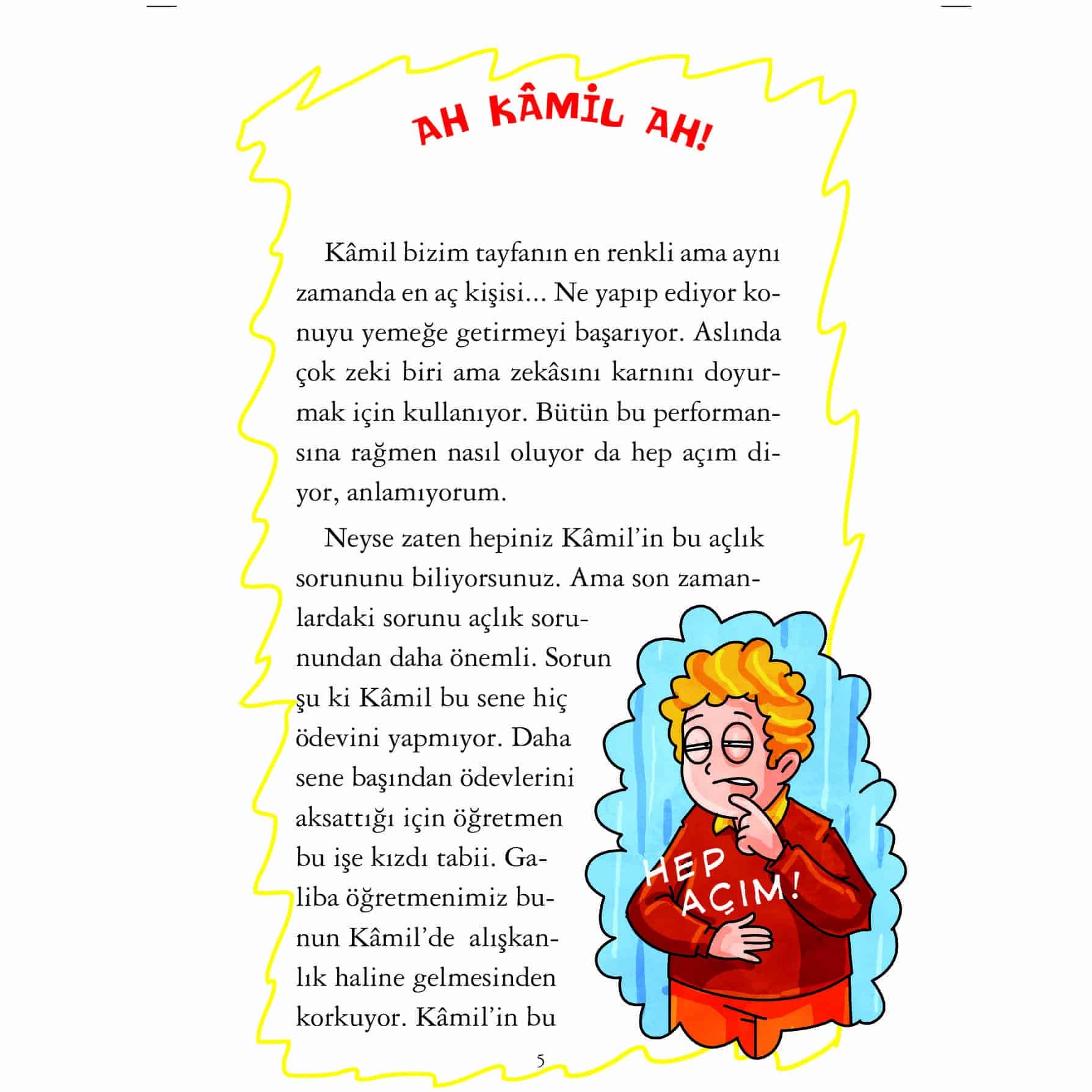 AH KÂMİL AH!

Kâmil bizim tayfanın en renkli ama aynı zamanda en aç kişisi... Ne yapıp ediyor konuyu yemeğe getirmeyi başarıyor. Aslında çok zeki biri ama zekâsını karnını doyurmak için kullanıyor. Bütün bu performansına rağmen nasıl oluyor da hep açım diyor, anlamıyorum.

Neyse zaten hepiniz Kâmil'in bu açlık sorununu biliyorsunuz. Ama son zamanlardaki sorunu açlık sorunundan daha önemli. Sorun şu ki Kâmil bu sene hiç ödevini yapmıyor. Daha sene başından ödevlerini aksattığı için öğretmen bu işe kızdı tabii. Galiba öğretmenimiz bunun Kâmil'de alışkanlık haline gelmesinden korkuyor. Kâmil'in bu

HEP AÇIM!

5